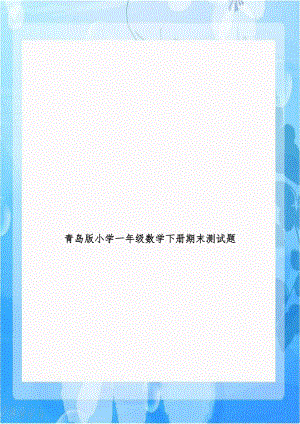 青岛版小学一年级数学下册期末测试题